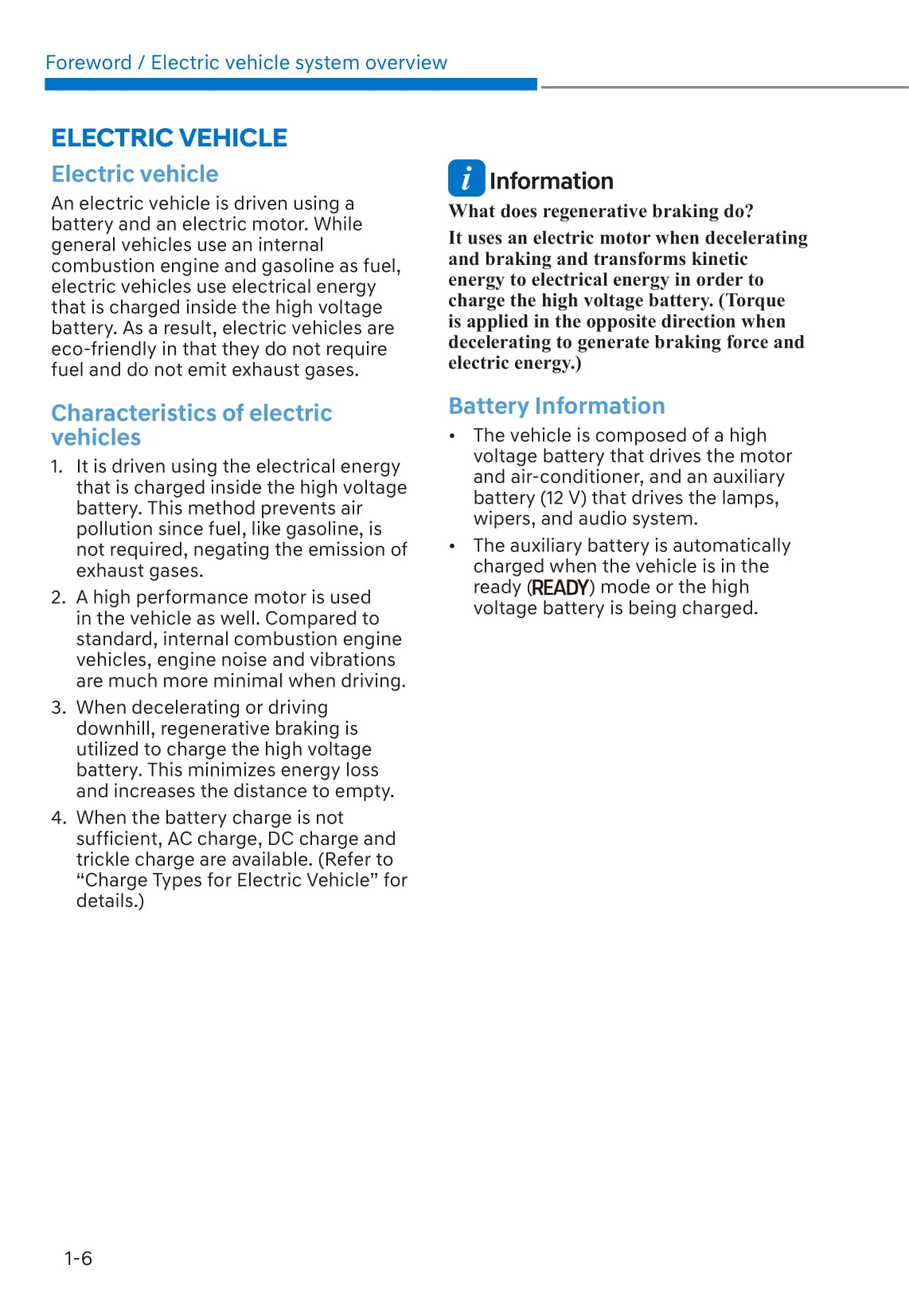 Foreword / Electric vehicle system overview

ELECTRIC VEHICLE

Electric vehicle

An electric vehicle is driven using a battery and an electric motor. While general vehicles use an internal combustion engine and gasoline as fuel, electric vehicles use electrical energy that is charged inside the high voltage battery. As a result, electric vehicles are eco-friendly in that they do not require fuel and do not emit exhaust gases.

Characteristics of electric vehicles

1. It is driven using the electrical energy that is charged inside the high voltage battery. This method prevents air pollution since fuel, like gasoline, is not required, negating the emission of exhaust gases.
2. A high performance motor is used in the vehicle as well. Compared to standard, internal combustion engine vehicles, engine noise and vibrations are much more minimal when driving.
3. When decelerating or driving downhill, regenerative braking is utilized to charge the high voltage battery. This minimizes energy loss and increases the distance to empty.
4. When the battery charge is not sufficient, AC charge, DC charge and trickle charge are available. (Refer to “Charge Types for Electric Vehicle” for details.)

i Information

What does regenerative braking do?

It uses an electric motor when decelerating and braking and transforms kinetic energy to electrical energy in order to charge the high voltage battery. (Torque is applied in the opposite direction when decelerating to generate braking force and electric energy.)

Battery Information

• The vehicle is composed of a high voltage battery that drives the motor and air-conditioner, and an auxiliary battery (12 V) that drives the lamps, wipers, and audio system.
• The auxiliary battery is automatically charged when the vehicle is in the ready (READY) mode or the high voltage battery is being charged.

1-6